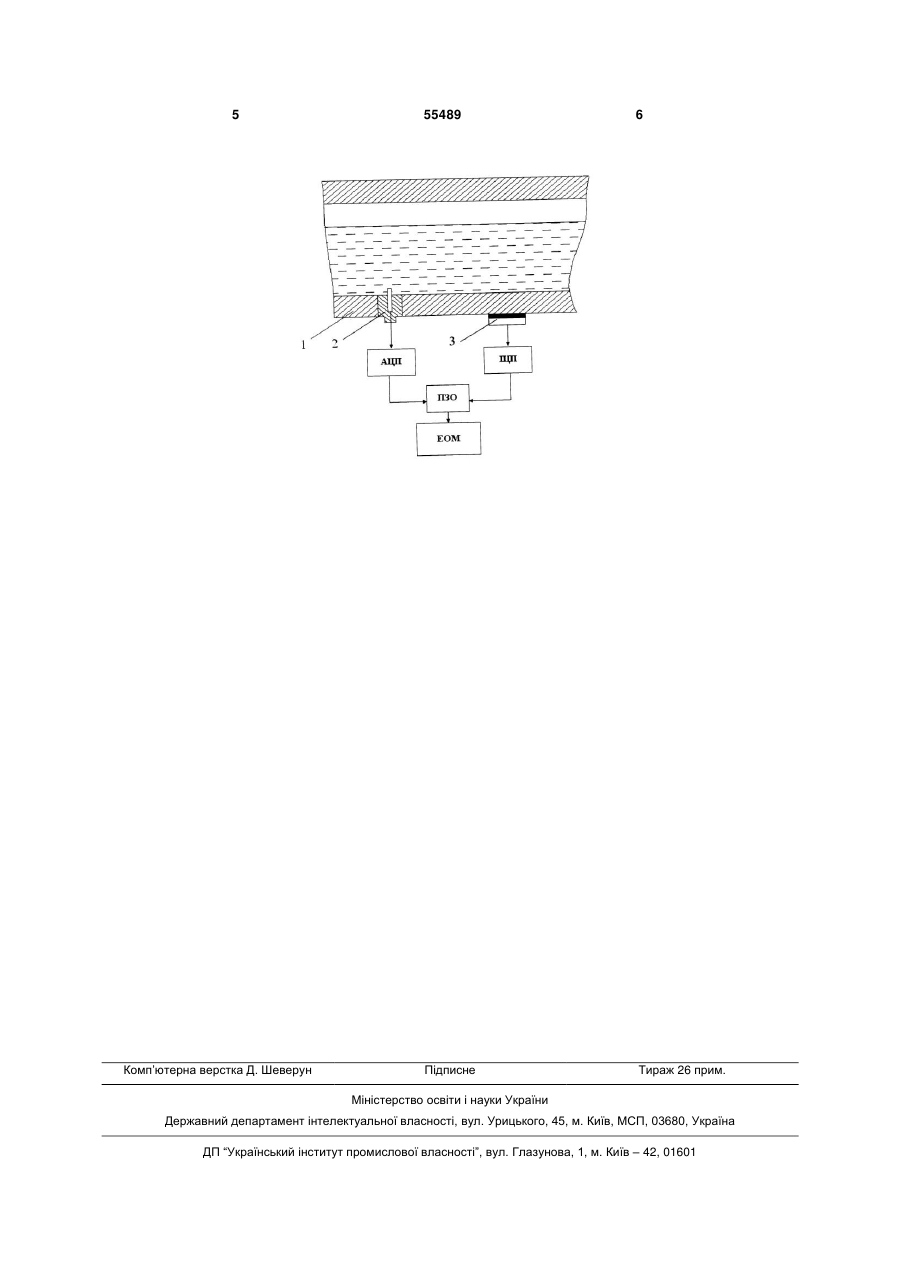 5 55489 6

1 2 3

АЦП

ПЦП

ПЗО

ЕОМ

Комп'ютерна верстка Д. Шеверун Підписне Тираж 26 прим.

Міністерство освіти і науки України

Державний департамент інтелектуальної власності, вул. Урицького, 45, м. Київ, МСП, 03680, Україна

ДП "Український інститут промислової власності", вул. Глазунова, 1, м. Київ – 42, 01601